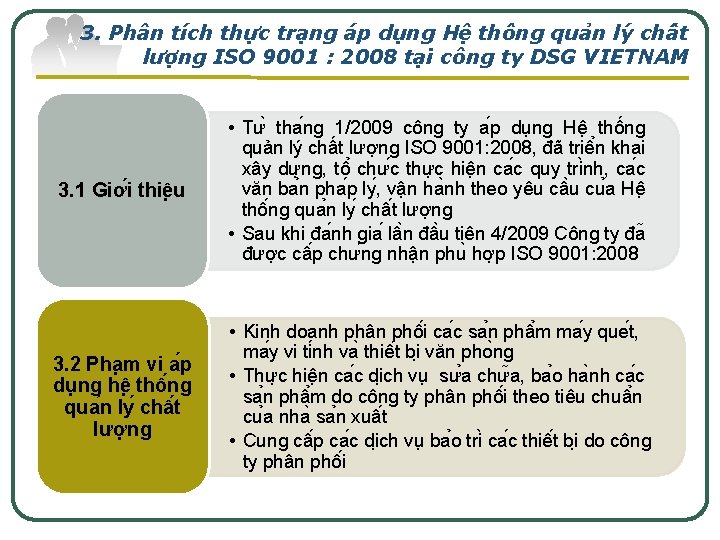 3. Phân tích thực trạng áp dụng Hệ thông quản lý chất lượng ISO 9001 : 2008 tại công ty DSG VIETNAM

3.1 Giới thiệu

• Từ tháng 1/2009 công ty áp dụng Hệ thống quản lý chất lượng ISO 9001:2008, đã triển khai xây dựng, tổ chức thực hiện các quy trình, các văn bản pháp lý, vận hành theo yêu cầu của Hệ thống quản lý chất lượng
• Sau khi đánh giá lần đầu tiên 4/2009 Công ty đã được cấp chứng nhận phù hợp ISO 9001:2008

3.2 Phạm vi áp dụng hệ thống quản lý chất lượng

• Kinh doanh phân phối các sản phẩm máy quét, máy vi tính và thiết bị văn phòng
• Thực hiện các dịch vụ sửa chữa, bảo hành các sản phẩm do công ty phân phối theo tiêu chuẩn của nhà sản xuất
• Cung cấp các dịch vụ bảo trì các thiết bị do công ty phân phối